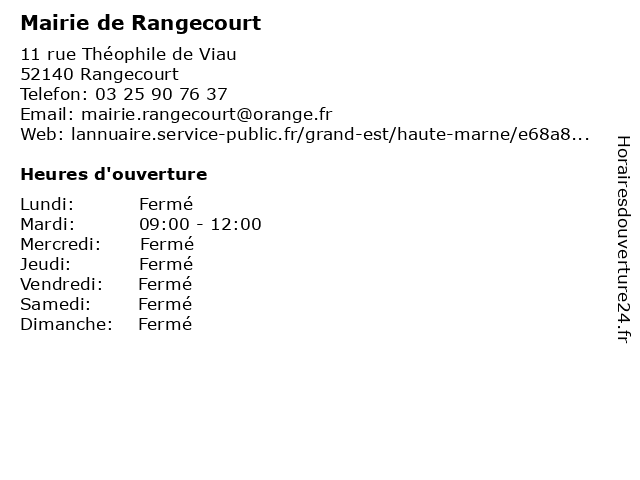 Mairie de Rangecourt

11 rue Théophile de Viau
52140 Rangecourt
Telefon: 03 25 90 76 37
Email: mairie.rangecourt@orange.fr
Web: lannuaire.service-public.fr/grand-est/haute-marne/e68a8...

Heures d'ouverture

| | |
|---|---|
| Lundi: | Fermé |
| Mardi: | 09:00 - 12:00 |
| Mercredi: | Fermé |
| Jeudi: | Fermé |
| Vendredi: | Fermé |
| Samedi: | Fermé |
| Dimanche: | Fermé |

Horairesdouverture24.fr